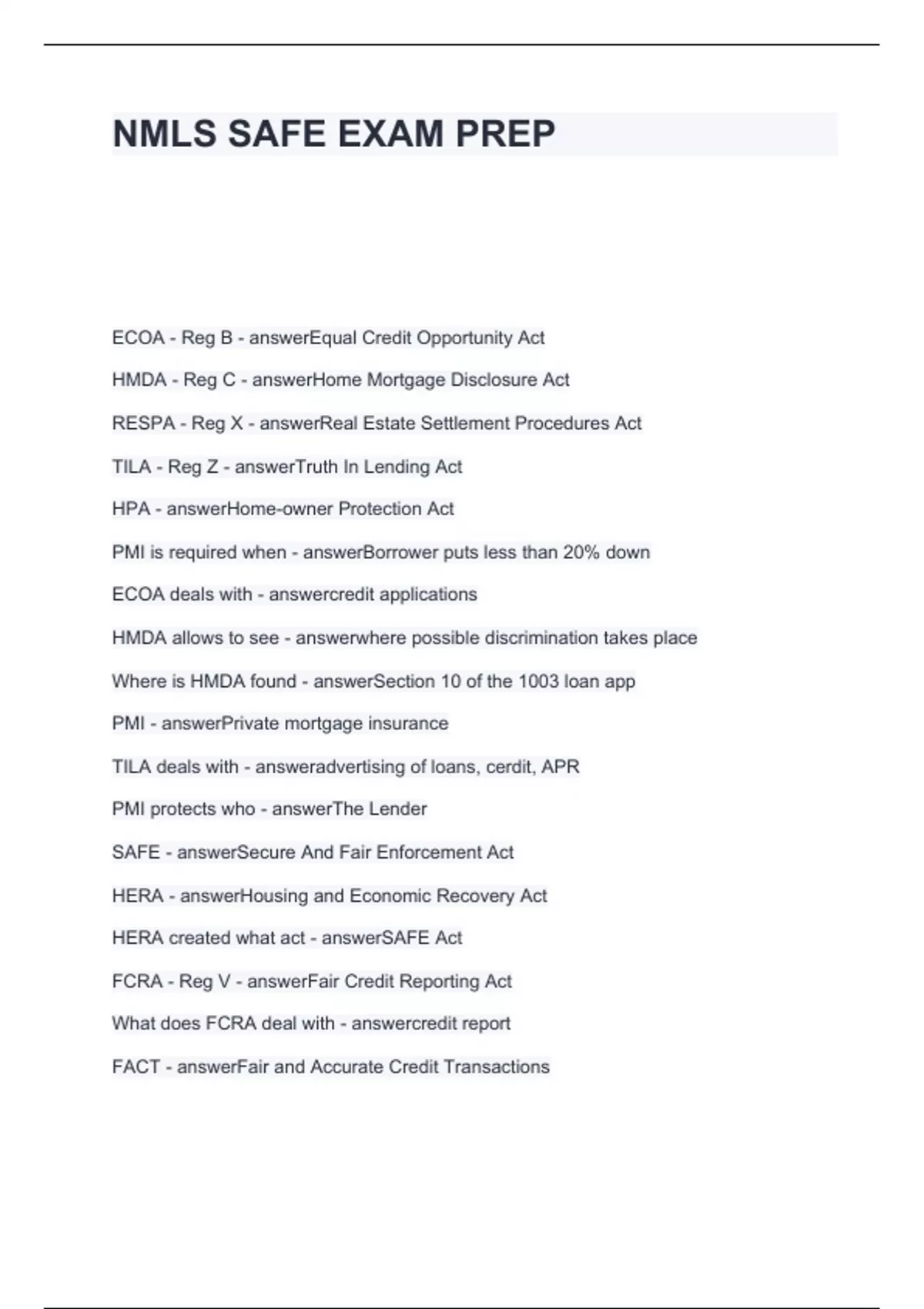 NMLS SAFE EXAM PREP

ECOA - Reg B - answerEqual Credit Opportunity Act

HMDA - Reg C - answerHome Mortgage Disclosure Act

RESPA - Reg X - answerReal Estate Settlement Procedures Act

TILA - Reg Z - answerTruth In Lending Act

HPA - answerHome-owner Protection Act

PMI is required when - answerBorrower puts less than 20% down

ECOA deals with - answercredit applications

HMDA allows to see - answerwhere possible discrimination takes place

Where is HMDA found - answerSection 10 of the 1003 loan app

PMI - answerPrivate mortgage insurance

TILA deals with - answeradvertising of loans, cerdit, APR

PMI protects who - answerThe Lender

SAFE - answerSecure And Fair Enforcement Act

HERA - answerHousing and Economic Recovery Act

HERA created what act - answerSAFE Act

FCRA - Reg V - answerFair Credit Reporting Act

What does FCRA deal with - answercredit report

FACT - answerFair and Accurate Credit Transactions